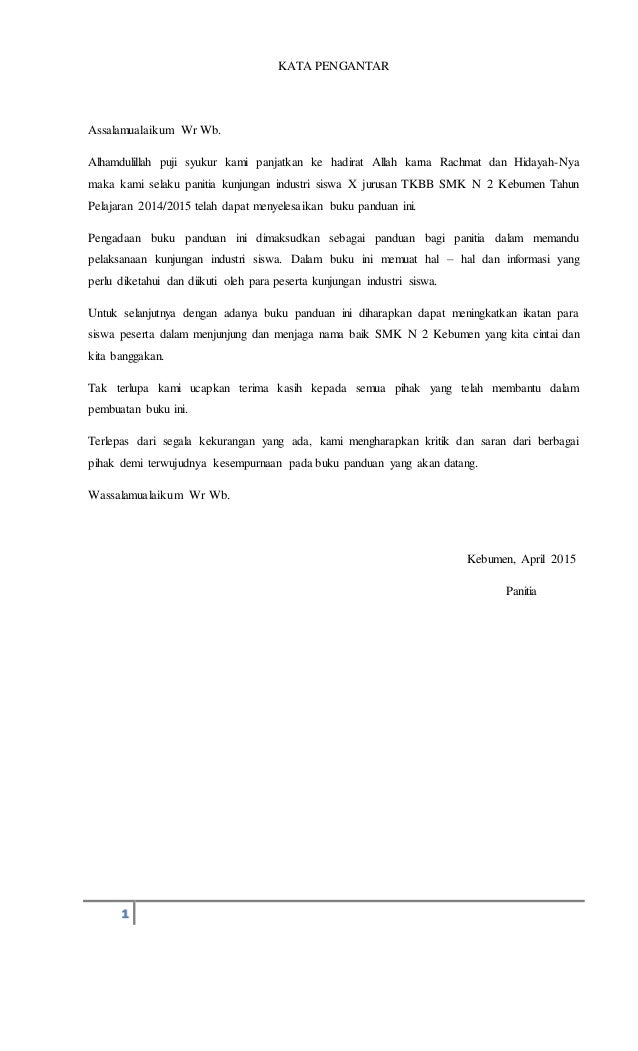 KATA PENGANTAR

Assalamualaikum Wr Wb.

Alhamdulillah puji syukur kami panjatkan ke hadirat Allah karna Rachmat dan Hidayah-Nya maka kami selaku panitia kunjungan industri siswa X jurusan TKBB SMK N 2 Kebumen Tahun Pelajaran 2014/2015 telah dapat menyelesaikan buku panduan ini.

Pengadaan buku panduan ini dimaksudkan sebagai panduan bagi panitia dalam memandu pelaksanaan kunjungan industri siswa. Dalam buku ini memuat hal – hal dan informasi yang perlu diketahui dan diikuti oleh para peserta kunjungan industri siswa.

Untuk selanjutnya dengan adanya buku panduan ini diharapkan dapat meningkatkan ikatan para siswa peserta dalam menjunjung dan menjaga nama baik SMK N 2 Kebumen yang kita cintai dan kita banggakan.

Tak terlupa kami ucapkan terima kasih kepada semua pihak yang telah membantu dalam pembuatan buku ini.

Terlepas dari segala kekurangan yang ada, kami mengharapkan kritik dan saran dari berbagai pihak demi terwujudnya kesempurnaan pada buku panduan yang akan datang.

Wassalamualaikum Wr Wb.

Kebumen, April 2015

Panitia

1